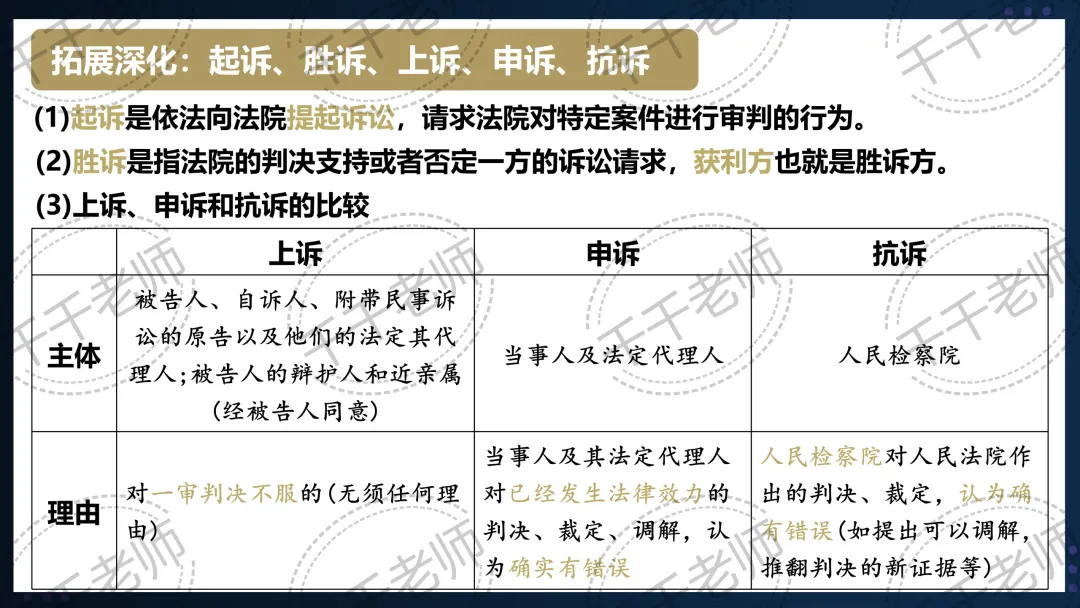 拓展深化：起诉、胜诉、上诉、申诉、抗诉

(1)起诉是依法向法院提起诉讼，请求法院对特定案件进行审判的行为。

(2)胜诉是指法院的判决支持或者否定一方的诉讼请求，获利方也就是胜诉方。

(3)上诉、申诉和抗诉的比较

| | 上诉 | 申诉 | 抗诉 |
|---|---|---|---|
| 主体 | 被告人、自诉人、附带民事诉讼的原告以及他们的法定其代理人;被告人的辩护人和近亲属(经被告人同意) | 当事人及法定代理人 | 人民检察院 |
| 理由 | 对一审判决不服的(无须任何理由) | 当事人及其法定代理人对已经发生法律效力的判决、裁定、调解，认为确实有错误 | 人民检察院对人民法院作出的判决、裁定，认为确有错误(如提出可以调解，推翻判决的新证据等) |

千千老师